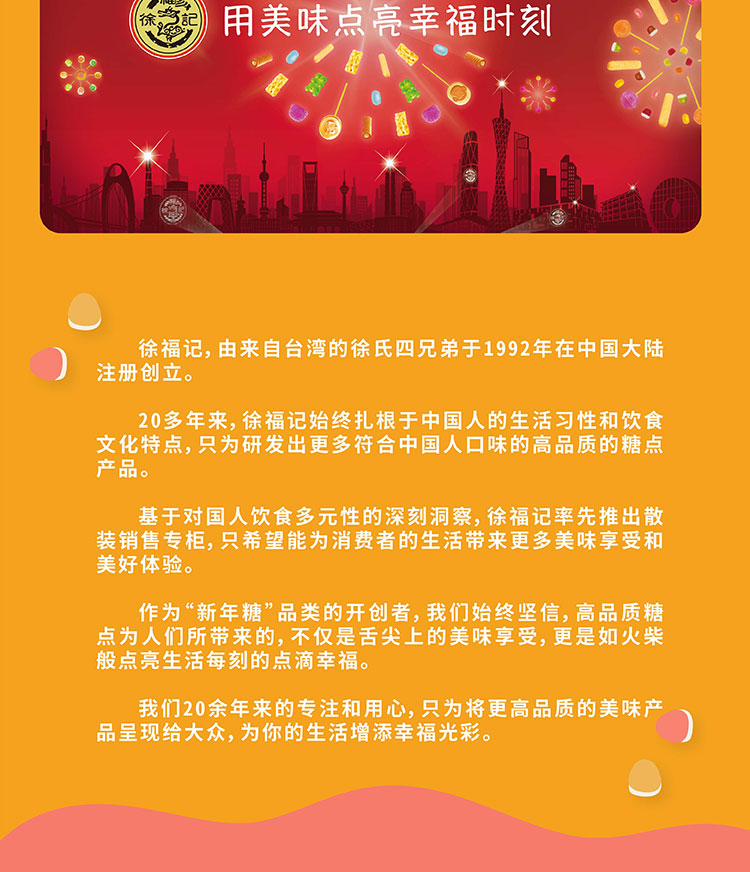 徐記

用美味点亮幸福时刻

徐福记，由来自台湾的徐氏四兄弟于1992年在中国大陆注册创立。

20多年来，徐福记始终扎根于中国人的生活习性和饮食文化特点，只为研发出更多符合中国人口味的高品质的糖点产品。

基于对国人饮食多元性的深刻洞察，徐福记率先推出散装销售专柜，只希望能为消费者的生活带来更多美味享受和美好体验。

作为“新年糖”品类的开创者，我们始终坚信，高品质糖点为人们所带来的，不仅是舌尖上的美味享受，更是如火柴般点亮生活每刻的点滴幸福。

我们20余年来的专注和用心，只为将更高品质的美味产品呈现给大众，为你的生活增添幸福光彩。